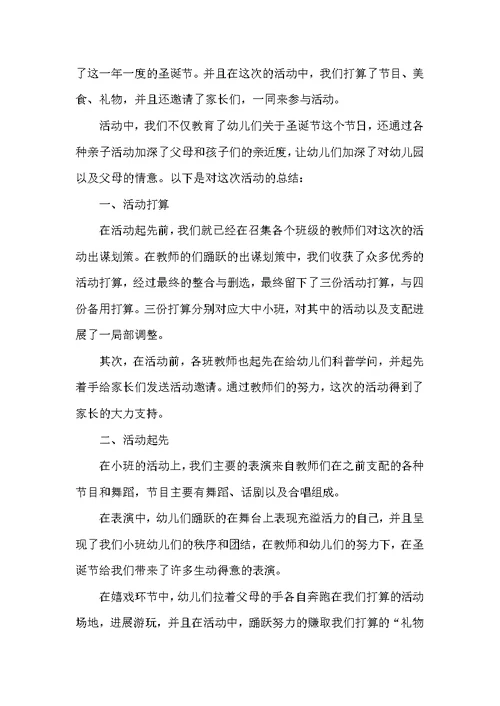 了这一年一度的圣诞节。并且在这次的活动中，我们打算了节目、美食、礼物，并且还邀请了家长们，一同来参与活动。

活动中，我们不仅教育了幼儿们关于圣诞节这个节日，还通过各种亲子活动加深了父母和孩子们的亲近度，让幼儿们加深了对幼儿园以及父母的情意。以下是对这次活动的总结：

一、活动打算

在活动起先前，我们就已经在召集各个班级的教师们对这次的活动出谋划策。在教师的们踊跃的出谋划策中，我们收获了众多优秀的活动打算，经过最终的整合与删选，最终留下了三份活动打算，与四份备用打算。三份打算分别对应大中小班，对其中的活动以及支配进展了一局部调整。

其次，在活动前，各班教师也起先在给幼儿们科普学问，并起先着手给家长们发送活动邀请。通过教师们的努力，这次的活动得到了家长的大力支持。

二、活动起先

在小班的活动上，我们主要的表演来自教师们在之前支配的各种节目和舞蹈，节目主要有舞蹈、话剧以及合唱组成。

在表演中，幼儿们踊跃的在舞台上表现充溢活力的自己，并且呈现了我们小班幼儿们的秩序和团结，在教师和幼儿们的努力下，在圣诞节给我们带来了许多生动得意的表演。

在嬉戏环节中，幼儿们拉着父母的手各自奔跑在我们打算的活动场地，进展游玩，并且在活动中，踊跃努力的赚取我们打算的“礼物